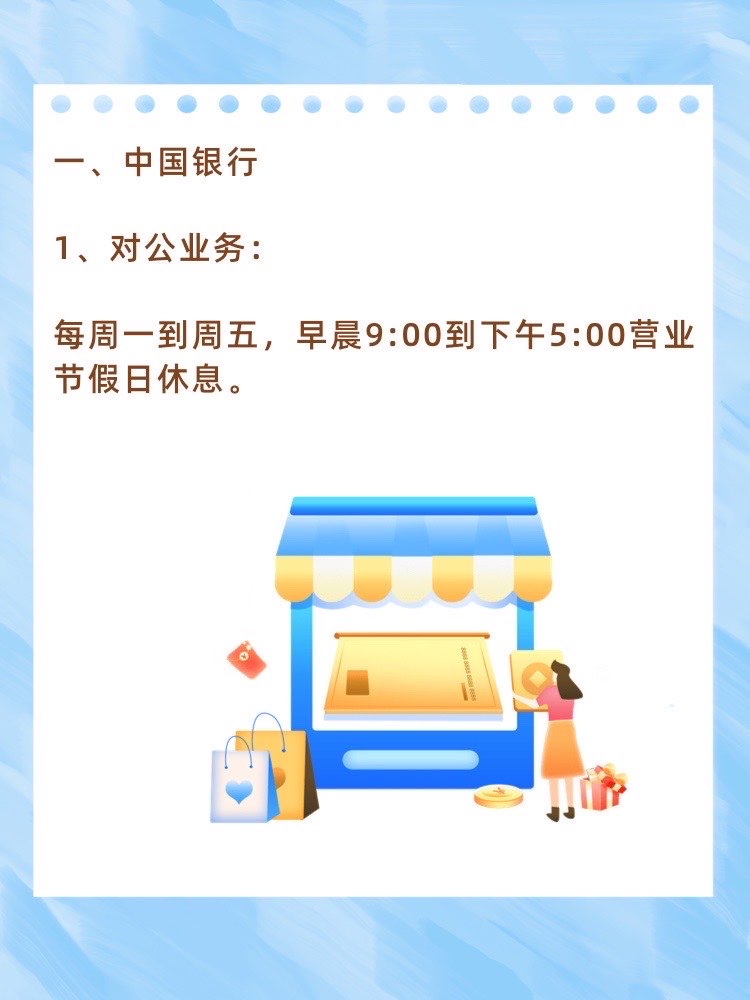 一、中国银行

1、对公业务：

每周一到周五，早晨9:00到下午5:00营业节假日休息。